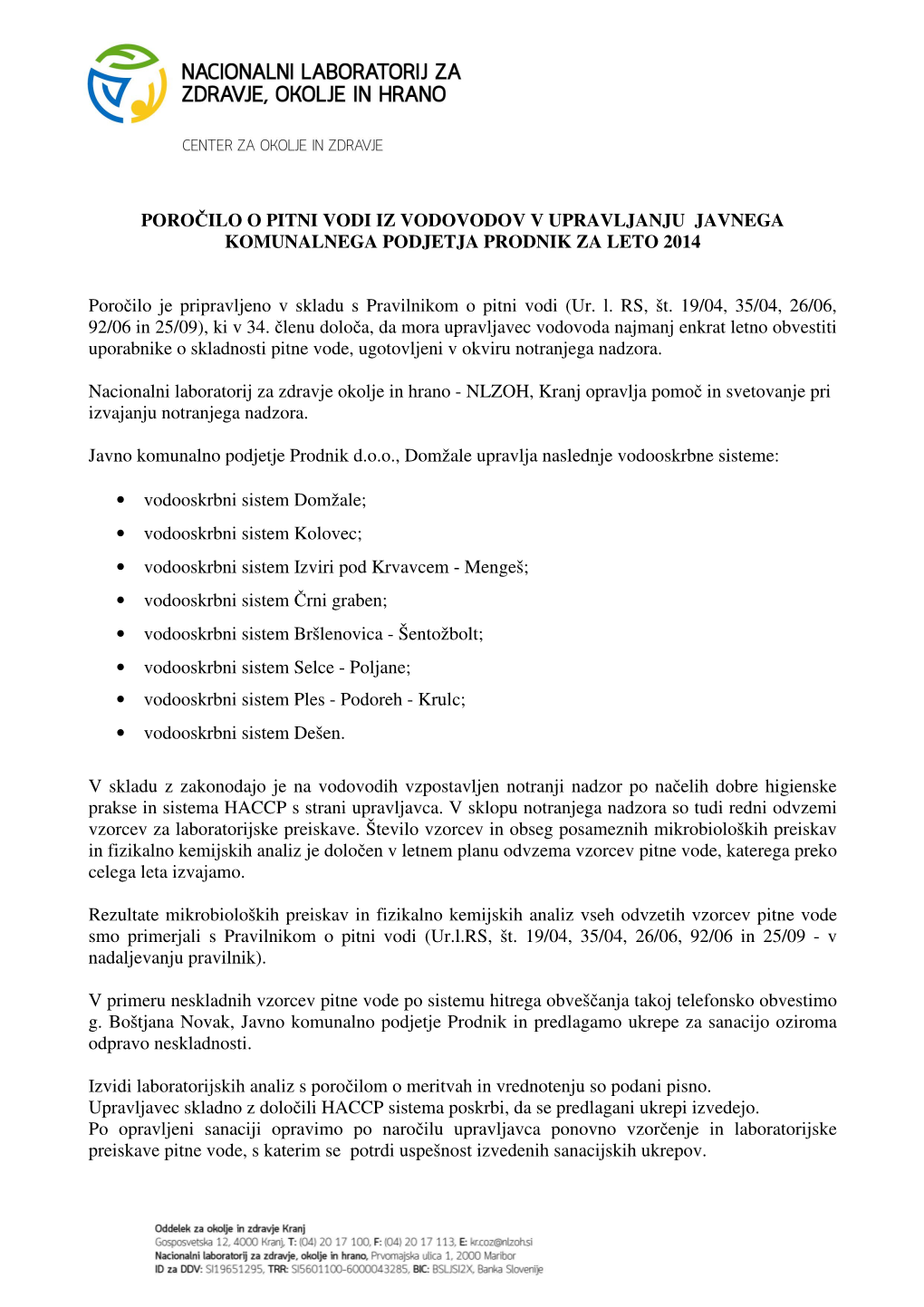 NACIONALNI LABORATORIJ ZA ZDRAVJE, OKOLJE IN HRANO

CENTER ZA OKOLJE IN ZDRAVJE

POROČILO O PITNI VODI IZ VODOVODOV V UPRAVLJANJU JAVNEGA KOMUNALNEGA PODJETJA PRODNIK ZA LETO 2014

Poročilo je pripravljeno v skladu s Pravilnikom o pitni vodi (Ur. l. RS, št. 19/04, 35/04, 26/06, 92/06 in 25/09), ki v 34. členu določa, da mora upravljavec vodovoda najmanj enkrat letno obvestiti uporabnike o skladnosti pitne vode, ugotovljeni v okviru notranjega nadzora.

Nacionalni laboratorij za zdravje okolje in hrano - NLZOH, Kranj opravlja pomoč in svetovanje pri izvajanju notranjega nadzora.

Javno komunalno podjetje Prodnik d.o.o., Domžale upravlja naslednje vodooskrbne sisteme:

• vodooskrbni sistem Domžale;
• vodooskrbni sistem Kolovec;
• vodooskrbni sistem Izviri pod Krvavcem - Mengeš;
• vodooskrbni sistem Črni graben;
• vodooskrbni sistem Bršlenovica - Šentožbolt;
• vodooskrbni sistem Selce - Poljane;
• vodooskrbni sistem Ples - Podoreh - Krulc;
• vodooskrbni sistem Dešen.

V skladu z zakonodajo je na vodovodih vzpostavljen notranji nadzor po načelih dobre higienske prakse in sistema HACCP s strani upravljavca. V sklopu notranjega nadzora so tudi redni odvzemi vzorcev za laboratorijske preiskave. Število vzorcev in obseg posameznih mikrobioloških preiskav in fizikalno kemijskih analiz je določen v letnem planu odvzema vzorcev pitne vode, katerega preko celega leta izvajamo.

Rezultate mikrobioloških preiskav in fizikalno kemijskih analiz vseh odvzetih vzorcev pitne vode smo primerjali s Pravilnikom o pitni vodi (Ur.l.RS, št. 19/04, 35/04, 26/06, 92/06 in 25/09 - v nadaljevanju pravilnik).

V primeru neskladnih vzorcev pitne vode po sistemu hitrega obveščanja takoj telefonsko obvestimo g. Boštjana Novak, Javno komunalno podjetje Prodnik in predlagamo ukrepe za sanacijo oziroma odpravo neskladnosti.

Izvidi laboratorijskih analiz s poročilom o meritvah in vrednotenju so podani pisno.
Upravljavec skladno z določili HACCP sistema poskrbi, da se predlagani ukrepi izvedejo.
Po opravljeni sanaciji opravimo po naročilu upravljavca ponovno vzorčenje in laboratorijske preiskave pitne vode, s katerim se potrdi uspešnost izvedenih sanacijskih ukrepov.

Oddelek za okolje in zdravje Kranj
Gosposvetska 12, 4000 Kranj, T: (04) 20 17 100, F: (04) 20 17 113, E: kr.coz@nlzoh.si
Nacionalni laboratorij za zdravje, okolje in hrano, Prvomajska ulica 1, 2000 Maribor
ID za DDV: SI19651295, TRR: SI5601100-6000043285, BIC: BSLJSI2X, Banka Slovenije